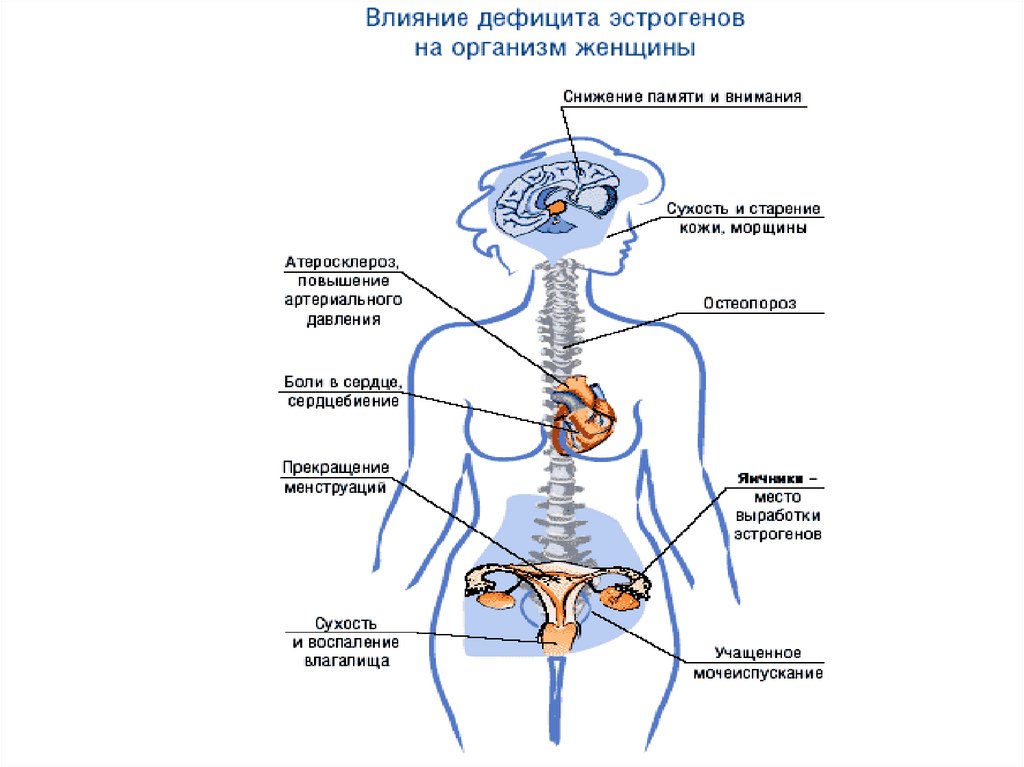 Влияние дефицита эстрогенов на организм женщины

Снижение памяти и внимания

Сухость и старение кожи, морщины

Атеросклероз, повышение артериального давления

Остеопороз

Боли в сердце, сердцебиение

Прекращение менструаций

Яичники – место выработки эстрогенов

Сухость и воспаление влагалища

Учащенное мочеиспускание